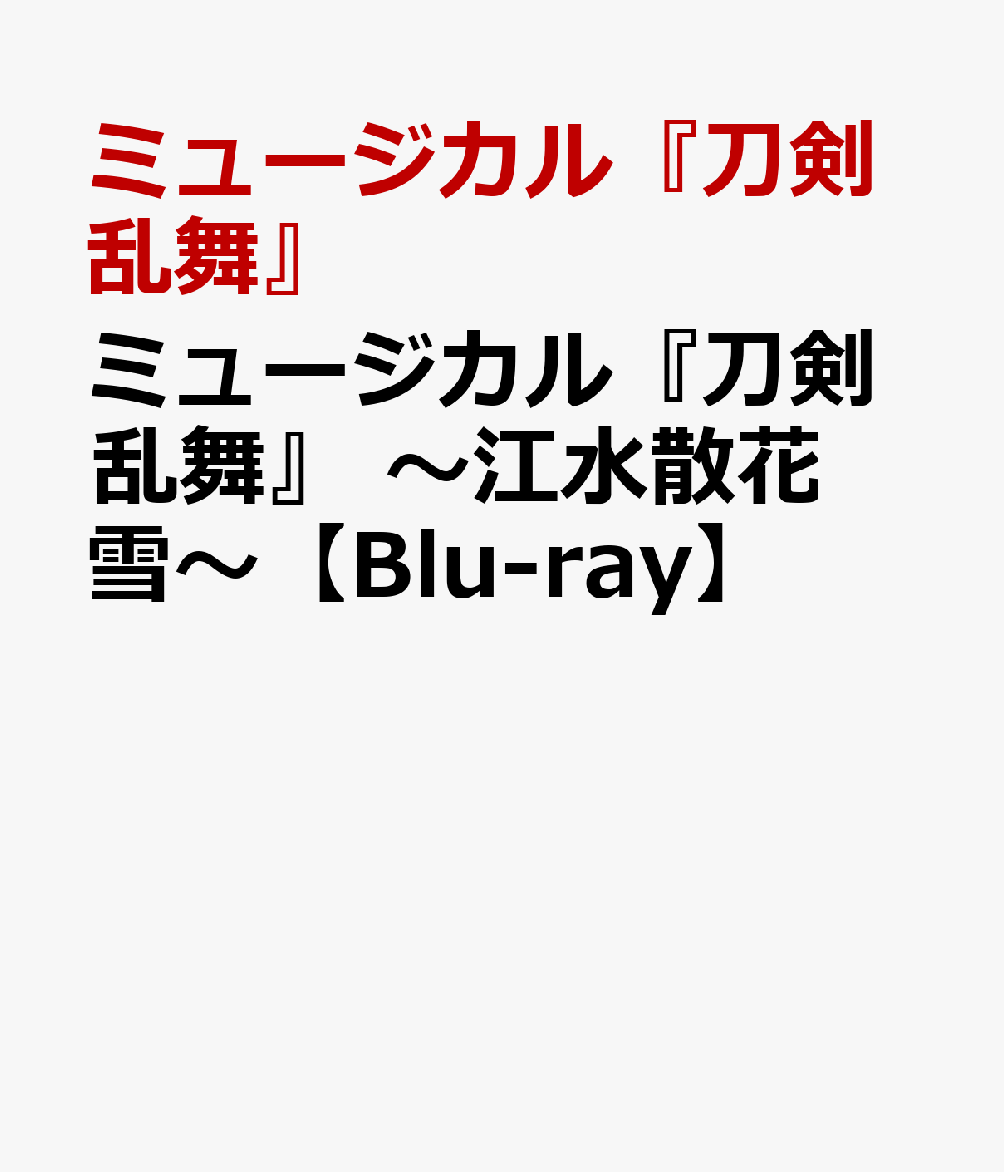 ミュージカル『刀剣乱舞』

ミュージカル『刀剣乱舞』 ～江水散花雪～【Blu-ray】